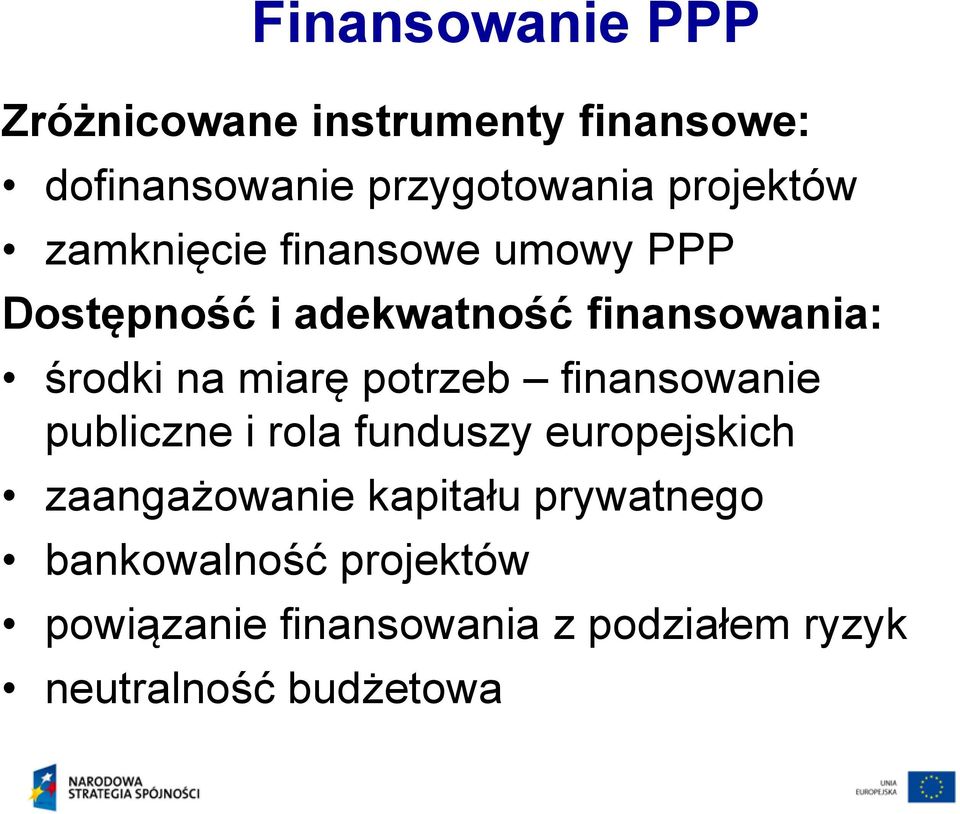 Finansowanie PPP

Zróżnicowane instrumenty finansowe:

• dofinansowanie przygotowania projektów

• zamknięcie finansowe umowy PPP

Dostępność i adekwatność finansowania:

• środki na miarę potrzeb – finansowanie publiczne i rola funduszy europejskich

• zaangażowanie kapitału prywatnego

• bankowalność projektów

• powiązanie finansowania z podziałem ryzyk

• neutralność budżetowa

NARODOWA STRATEGIA SPÓJNOŚCI

UNIA EUROPEJSKA